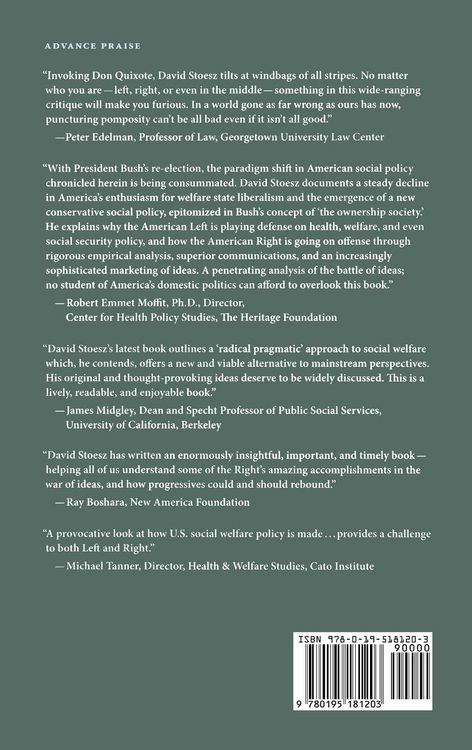 ADVANCE PRAISE

"Invoking Don Quixote, David Stoesz tilts at windbags of all stripes. No matter who you are—left, right, or even in the middle—something in this wide-ranging critique will make you furious. In a world gone as far wrong as ours has now, puncturing pomposity can't be all bad even if it isn't all good."

—Peter Edelman, Professor of Law, Georgetown University Law Center

"With President Bush's re-election, the paradigm shift in American social policy chronicled herein is being consummated. David Stoesz documents a steady decline in America's enthusiasm for welfare state liberalism and the emergence of a new conservative social policy, epitomized in Bush's concept of 'the ownership society.' He explains why the American Left is playing defense on health, welfare, and even social security policy, and how the American Right is going on offense through rigorous empirical analysis, superior communications, and an increasingly sophisticated marketing of ideas. A penetrating analysis of the battle of ideas; no student of America's domestic politics can afford to overlook this book."

—Robert Emmet Moffit, Ph.D., Director,
Center for Health Policy Studies, The Heritage Foundation

"David Stoesz's latest book outlines a 'radical pragmatic' approach to social welfare which, he contends, offers a new and viable alternative to mainstream perspectives. His original and thought-provoking ideas deserve to be widely discussed. This is a lively, readable, and enjoyable book."

—James Midgley, Dean and Specht Professor of Public Social Services,
University of California, Berkeley

"David Stoesz has written an enormously insightful, important, and timely book—helping all of us understand some of the Right's amazing accomplishments in the war of ideas, and how progressives could and should rebound."

—Ray Boshara, New America Foundation

"A provocative look at how U.S. social welfare policy is made . . . provides a challenge to both Left and Right."

—Michael Tanner, Director, Health & Welfare Studies, Cato Institute

ISBN 978-0-19-518120-3
90000
9 780195 181203